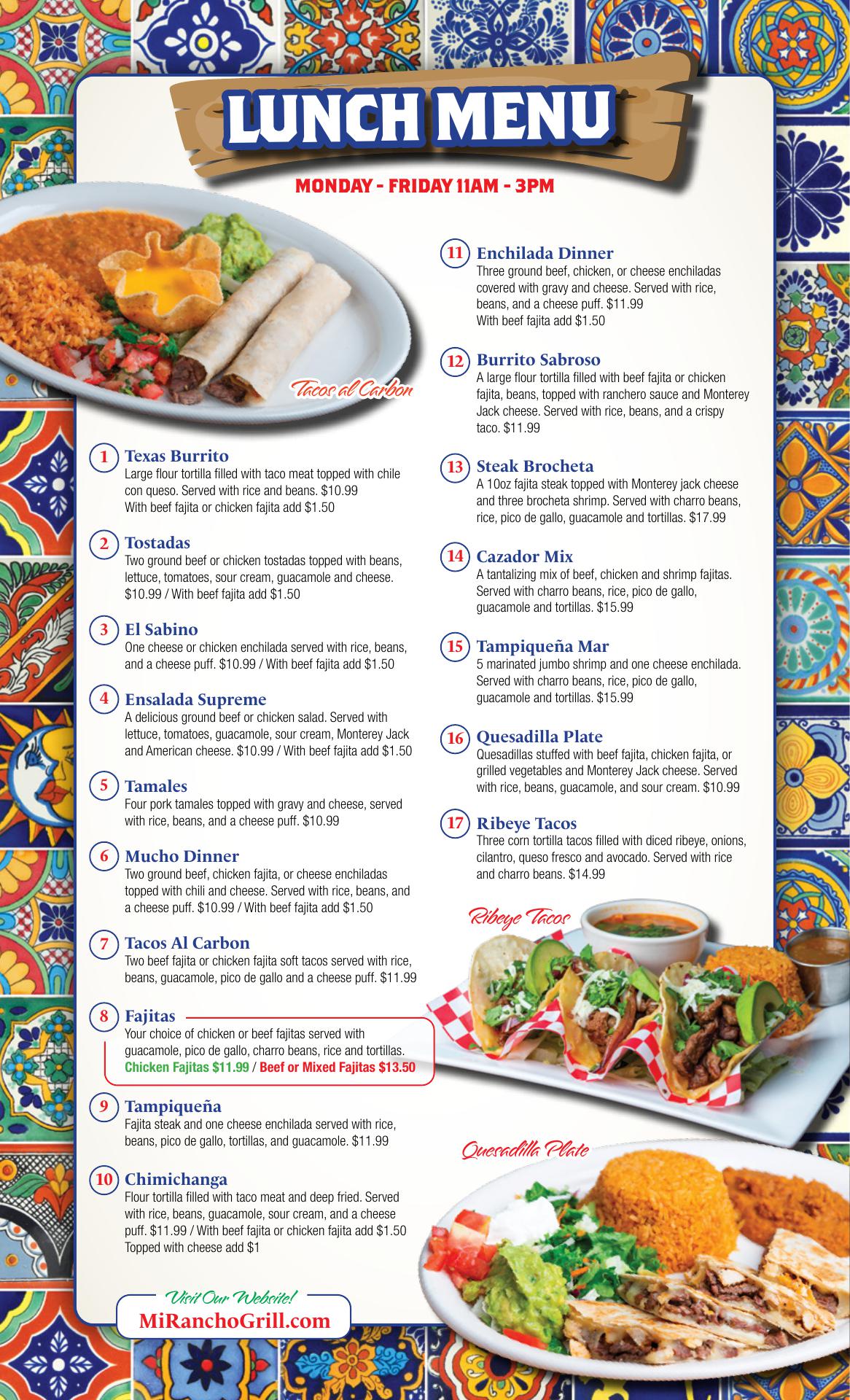 LUNCH MENU

MONDAY - FRIDAY 11AM - 3PM

Tacos al Carbon

1 Texas Burrito
Large flour tortilla filled with taco meat topped with chile con queso. Served with rice and beans. $10.99
With beef fajita or chicken fajita add $1.50

2 Tostadas
Two ground beef or chicken tostadas topped with beans, lettuce, tomatoes, sour cream, guacamole and cheese. $10.99 / With beef fajita add $1.50

3 El Sabino
One cheese or chicken enchilada served with rice, beans, and a cheese puff. $10.99 / With beef fajita add $1.50

4 Ensalada Supreme
A delicious ground beef or chicken salad. Served with lettuce, tomatoes, guacamole, sour cream, Monterey Jack and American cheese. $10.99 / With beef fajita add $1.50

5 Tamales
Four pork tamales topped with gravy and cheese, served with rice, beans, and a cheese puff. $10.99

6 Mucho Dinner
Two ground beef, chicken fajita, or cheese enchiladas topped with chili and cheese. Served with rice, beans, and a cheese puff. $10.99 / With beef fajita add $1.50

7 Tacos Al Carbon
Two beef fajita or chicken fajita soft tacos served with rice, beans, guacamole, pico de gallo and a cheese puff. $11.99

8 Fajitas
Your choice of chicken or beef fajitas served with guacamole, pico de gallo, charro beans, rice and tortillas.
Chicken Fajitas $11.99 / Beef or Mixed Fajitas $13.50

9 Tampiqueña
Fajita steak and one cheese enchilada served with rice, beans, pico de gallo, tortillas, and guacamole. $11.99

10 Chimichanga
Flour tortilla filled with taco meat and deep fried. Served with rice, beans, guacamole, sour cream, and a cheese puff. $11.99 / With beef fajita or chicken fajita add $1.50
Topped with cheese add $1

Visit Our Website!
MiRanchoGrill.com

11 Enchilada Dinner
Three ground beef, chicken, or cheese enchiladas covered with gravy and cheese. Served with rice, beans, and a cheese puff. $11.99
With beef fajita add $1.50

12 Burrito Sabroso
A large flour tortilla filled with beef fajita or chicken fajita, beans, topped with ranchero sauce and Monterey Jack cheese. Served with rice, beans, and a crispy taco. $11.99

13 Steak Brocheta
A 10oz fajita steak topped with Monterey jack cheese and three brocheta shrimp. Served with charro beans, rice, pico de gallo, guacamole and tortillas. $17.99

14 Cazador Mix
A tantalizing mix of beef, chicken and shrimp fajitas. Served with charro beans, rice, pico de gallo, guacamole and tortillas. $15.99

15 Tampiqueña Mar
5 marinated jumbo shrimp and one cheese enchilada. Served with charro beans, rice, pico de gallo, guacamole and tortillas. $15.99

16 Quesadilla Plate
Quesadillas stuffed with beef fajita, chicken fajita, or grilled vegetables and Monterey Jack cheese. Served with rice, beans, guacamole, and sour cream. $10.99

17 Ribeye Tacos
Three corn tortilla tacos filled with diced ribeye, onions, cilantro, queso fresco and avocado. Served with rice and charro beans. $14.99

Ribeye Tacos

Quesadilla Plate